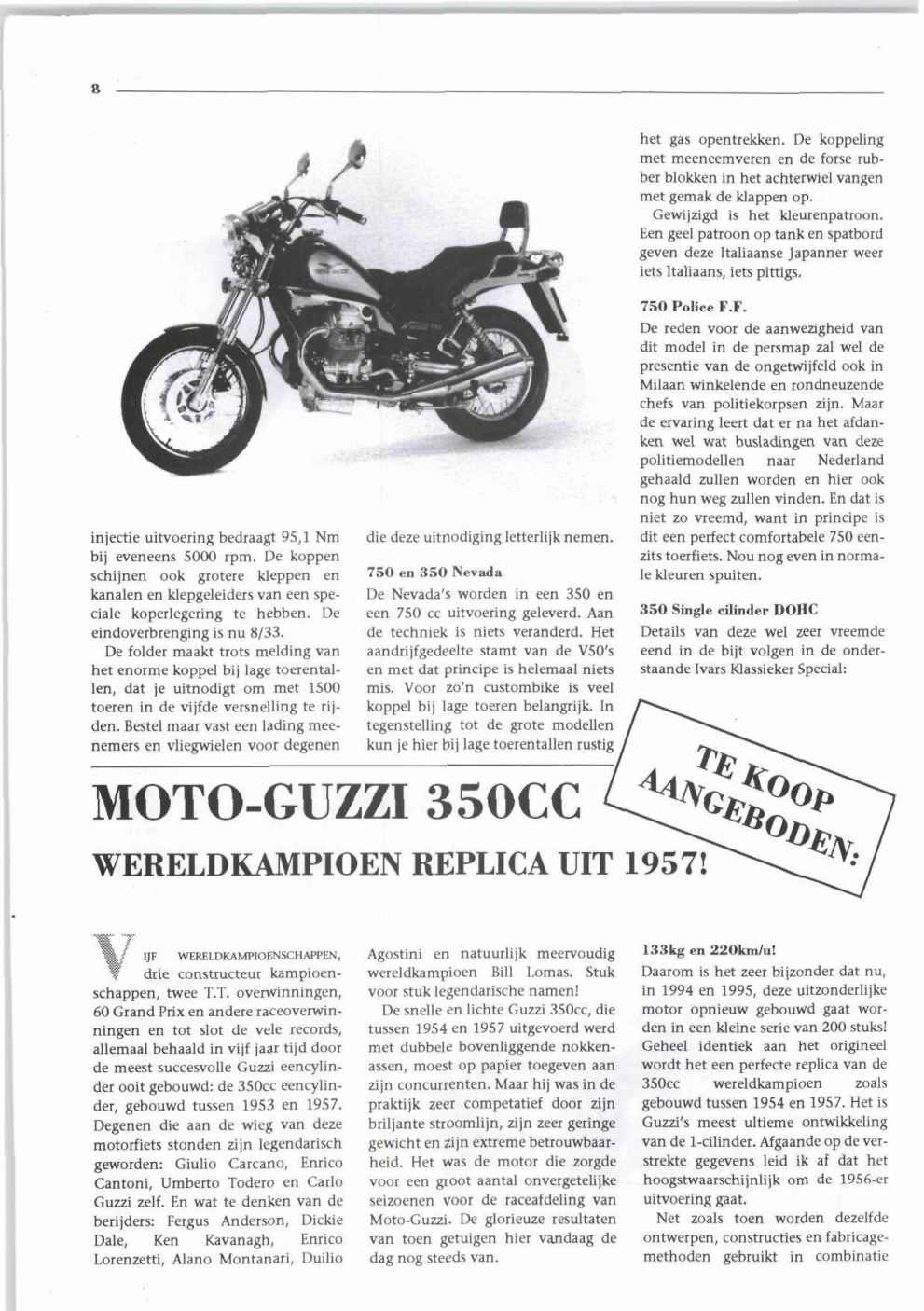 8

injectie uitvoering bedraagt 95,1 Nm bij eveneens 5000 rpm. De koppen schijnen ook grotere kleppen en kanalen en klepgeleiders van een speciale koperlegering te hebben. De eindoverbrenging is nu 8/33.

De folder maakt trots melding van het enorme koppel bij lage toerentallen, dat je uitnodigt om met 1500 toeren in de vijfde versnelling te rijden. Bestel maar vast een lading meenemers en vliegwielen voor degenen die deze uitnodiging letterlijk nemen.

750 en 350 Nevada
De Nevada's worden in een 350 en een 750 cc uitvoering geleverd. Aan de techniek is niets veranderd. Het aandrijfgedeelte stamt van de V50's en met dat principe is helemaal niets mis. Voor zo'n custombike is veel koppel bij lage toeren belangrijk. In tegenstelling tot de grote modellen kun je hier bij lage toerentallen rustig het gas opentrekken. De koppeling met meeneemveren en de forse rubber blokken in het achterwiel vangen met gemak de klappen op.

Gewijzigd is het kleurenpatroon. Een geel patroon op tank en spatbord geven deze Italiaanse Japanner weer iets Italiaans, iets pittigs.

750 Police F.F.
De reden voor de aanwezigheid van dit model in de persmap zal wel de presentie van de ongetwijfeld ook in Milaan winkelende en rondneuzende chefs van politiekorpsen zijn. Maar de ervaring leert dat er na het afdanken wel wat busladingen van deze politiemodellen naar Nederland gehaald zullen worden en hier ook nog hun weg zullen vinden. En dat is niet zo vreemd, want in principe is dit een perfect comfortabele 750 eenzits toerfiets. Nou nog even in normale kleuren spuiten.

350 Single cilinder DOHC
Details van deze wel zeer vreemde eend in de bijt volgen in de onderstaande Ivars Klassieker Special:

TE KOOP AANGEBODEN:

MOTO-GUZZI 350CC

WERELDKAMPIOEN REPLICA UIT 1957!

VIJF WERELDKAMPIOENSCHAPPEN, drie constructeur kampioenschappen, twee T.T. overwinningen, 60 Grand Prix en andere raceoverwinningen en tot slot de vele records, allemaal behaald in vijf jaar tijd door de meest succesvolle Guzzi eencylinder ooit gebouwd: de 350cc eencylinder, gebouwd tussen 1953 en 1957. Degenen die aan de wieg van deze motorfiets stonden zijn legendarisch geworden: Giulio Carcano, Enrico Cantoni, Umberto Todero en Carlo Guzzi zelf. En wat te denken van de berijders: Fergus Anderson, Dickie Dale, Ken Kavanagh, Enrico Lorenzetti, Alano Montanari, Duilio Agostini en natuurlijk meervoudig wereldkampioen Bill Lomas. Stuk voor stuk legendarische namen!

De snelle en lichte Guzzi 350cc, die tussen 1954 en 1957 uitgevoerd werd met dubbele bovenliggende nokkenassen, moest op papier toegeven aan zijn concurrenten. Maar hij was in de praktijk zeer competatief door zijn briljante stroomlijn, zijn zeer geringe gewicht en zijn extreme betrouwbaarheid. Het was de motor die zorgde voor een groot aantal onvergetelijke seizoenen voor de raceafdeling van Moto-Guzzi. De glorieuze resultaten van toen getuigen hier vandaag de dag nog steeds van.

133kg en 220km/u!
Daarom is het zeer bijzonder dat nu, in 1994 en 1995, deze uitzonderlijke motor opnieuw gebouwd gaat worden in een kleine serie van 200 stuks! Geheel identiek aan het origineel wordt het een perfecte replica van de 350cc wereldkampioen zoals gebouwd tussen 1954 en 1957. Het is Guzzi's meest ultieme ontwikkeling van de 1-cilinder. Afgaande op de verstrekte gegevens leid ik af dat het hoogstwaarschijnlijk om de 1956-er uitvoering gaat.

Net zoals toen worden dezelfde ontwerpen, constructies en fabricagemethoden gebruikt in combinatie